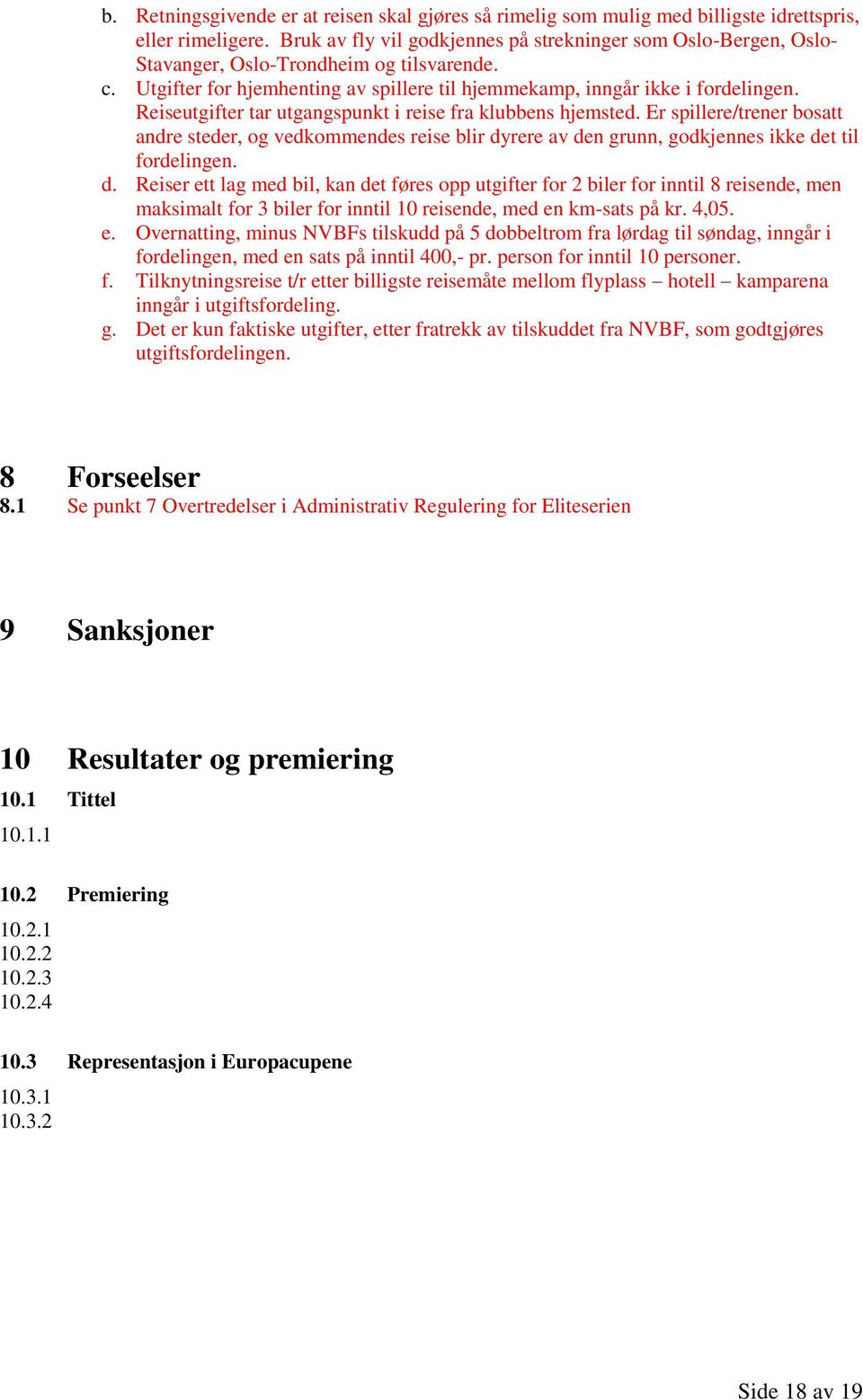 b. Retningsgivende er at reisen skal gjøres så rimelig som mulig med billigste idrettspris, eller rimeligere. Bruk av fly vil godkjennes på strekninger som Oslo-Bergen, Oslo-Stavanger, Oslo-Trondheim og tilsvarende.
c. Utgifter for hjemhenting av spillere til hjemmekamp, inngår ikke i fordelingen. Reiseutgifter tar utgangspunkt i reise fra klubbens hjemsted. Er spillere/trener bosatt andre steder, og vedkommendes reise blir dyrere av den grunn, godkjennes ikke det til fordelingen.
d. Reiser ett lag med bil, kan det føres opp utgifter for 2 biler for inntil 8 reisende, men maksimalt for 3 biler for inntil 10 reisende, med en km-sats på kr. 4,05.
e. Overnatting, minus NVBFs tilskudd på 5 dobbeltrom fra lørdag til søndag, inngår i fordelingen, med en sats på inntil 400,- pr. person for inntil 10 personer.
f. Tilknytningsreise t/r etter billigste reisemåte mellom flyplass – hotell – kamparena inngår i utgiftsfordeling.
g. Det er kun faktiske utgifter, etter fratrekk av tilskuddet fra NVBF, som godtgjøres utgiftsfordelingen.

8 Forseelser
8.1 Se punkt 7 Overtredelser i Administrativ Regulering for Eliteserien

9 Sanksjoner

10 Resultater og premiering
10.1 Tittel
10.1.1

10.2 Premiering
10.2.1
10.2.2
10.2.3
10.2.4

10.3 Representasjon i Europacupene
10.3.1
10.3.2

Side 18 av 19